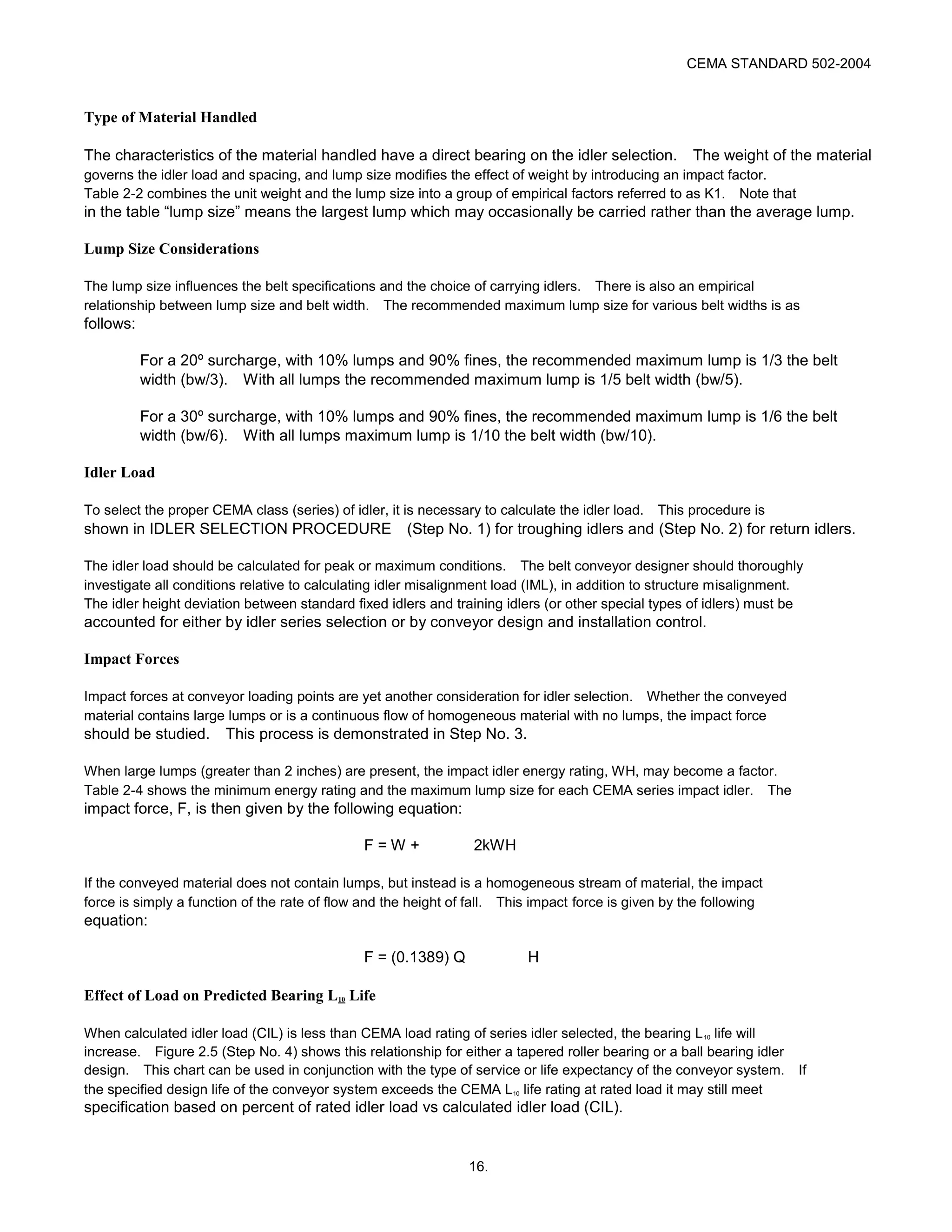 CEMA STANDARD 502-2004

Type of Material Handled

The characteristics of the material handled have a direct bearing on the idler selection. The weight of the material governs the idler load and spacing, and lump size modifies the effect of weight by introducing an impact factor. Table 2-2 combines the unit weight and the lump size into a group of empirical factors referred to as K1. Note that in the table “lump size” means the largest lump which may occasionally be carried rather than the average lump.

Lump Size Considerations

The lump size influences the belt specifications and the choice of carrying idlers. There is also an empirical relationship between lump size and belt width. The recommended maximum lump size for various belt widths is as follows:

For a 20º surcharge, with 10% lumps and 90% fines, the recommended maximum lump is 1/3 the belt width (bw/3). With all lumps the recommended maximum lump is 1/5 belt width (bw/5).

For a 30º surcharge, with 10% lumps and 90% fines, the recommended maximum lump is 1/6 the belt width (bw/6). With all lumps maximum lump is 1/10 the belt width (bw/10).

Idler Load

To select the proper CEMA class (series) of idler, it is necessary to calculate the idler load. This procedure is shown in IDLER SELECTION PROCEDURE (Step No. 1) for troughing idlers and (Step No. 2) for return idlers.

The idler load should be calculated for peak or maximum conditions. The belt conveyor designer should thoroughly investigate all conditions relative to calculating idler misalignment load (IML), in addition to structure misalignment. The idler height deviation between standard fixed idlers and training idlers (or other special types of idlers) must be accounted for either by idler series selection or by conveyor design and installation control.

Impact Forces

Impact forces at conveyor loading points are yet another consideration for idler selection. Whether the conveyed material contains large lumps or is a continuous flow of homogeneous material with no lumps, the impact force should be studied. This process is demonstrated in Step No. 3.

When large lumps (greater than 2 inches) are present, the impact idler energy rating, WH, may become a factor. Table 2-4 shows the minimum energy rating and the maximum lump size for each CEMA series impact idler. The impact force, F, is then given by the following equation:

F = W + 2kWH

If the conveyed material does not contain lumps, but instead is a homogeneous stream of material, the impact force is simply a function of the rate of flow and the height of fall. This impact force is given by the following equation:

F = (0.1389) Q H

Effect of Load on Predicted Bearing $L_{10}$ Life

When calculated idler load (CIL) is less than CEMA load rating of series idler selected, the bearing $L_{10}$ life will increase. Figure 2.5 (Step No. 4) shows this relationship for either a tapered roller bearing or a ball bearing idler design. This chart can be used in conjunction with the type of service or life expectancy of the conveyor system. If the specified design life of the conveyor system exceeds the CEMA $L_{10}$ life rating at rated load it may still meet specification based on percent of rated idler load vs calculated idler load (CIL).

16.